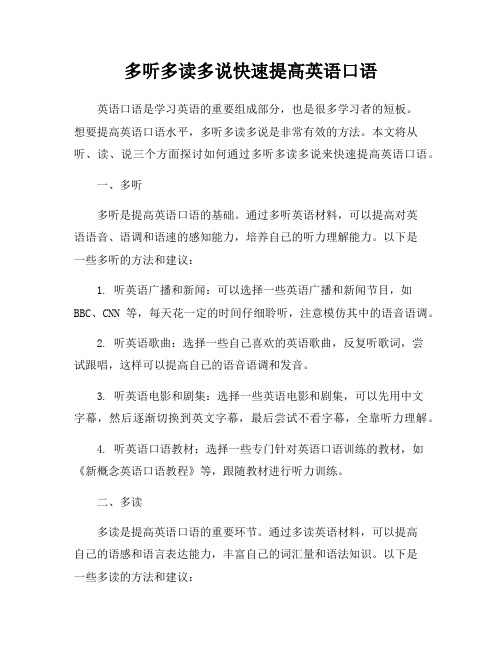 多听多读多说快速提高英语口语

英语口语是学习英语的重要组成部分，也是很多学习者的短板。想要提高英语口语水平，多听多读多说是非常有效的方法。本文将从听、读、说三个方面探讨如何通过多听多读多说来快速提高英语口语。

一、多听

多听是提高英语口语的基础。通过多听英语材料，可以提高对英语语音、语调和语速的感知能力，培养自己的听力理解能力。以下是一些多听的方法和建议：

1. 听英语广播和新闻：可以选择一些英语广播和新闻节目，如BBC、CNN 等，每天花一定的时间仔细聆听，注意模仿其中的语音语调。

2. 听英语歌曲：选择一些自己喜欢的英语歌曲，反复听歌词，尝试跟唱，这样可以提高自己的语音语调和发音。

3. 听英语电影和剧集：选择一些英语电影和剧集，可以先用中文字幕，然后逐渐切换到英文字幕，最后尝试不看字幕，全靠听力理解。

4. 听英语口语教材：选择一些专门针对英语口语训练的教材，如《新概念英语口语教程》等，跟随教材进行听力训练。

二、多读

多读是提高英语口语的重要环节。通过多读英语材料，可以提高自己的语感和语言表达能力，丰富自己的词汇量和语法知识。以下是一些多读的方法和建议：